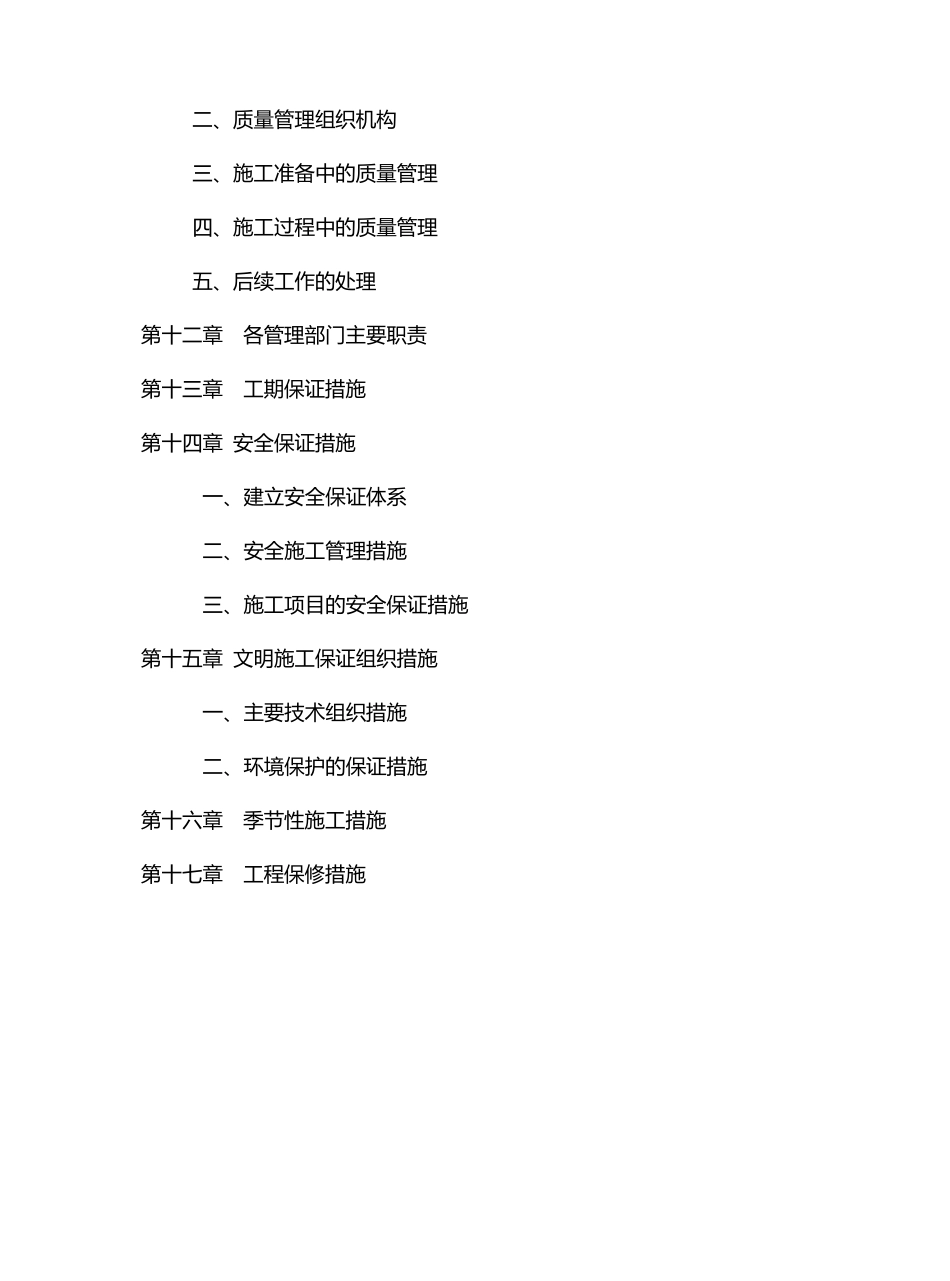 二、质量管理组织机构

三、施工准备中的质量管理

四、施工过程中的质量管理

五、后续工作的处理

第十二章 各管理部门主要职责

第十三章 工期保证措施

第十四章 安全保证措施

一、建立安全保证体系

二、安全施工管理措施

三、施工项目的安全保证措施

第十五章 文明施工保证组织措施

一、主要技术组织措施

二、环境保护的保证措施

第十六章 季节性施工措施

第十七章 工程保修措施